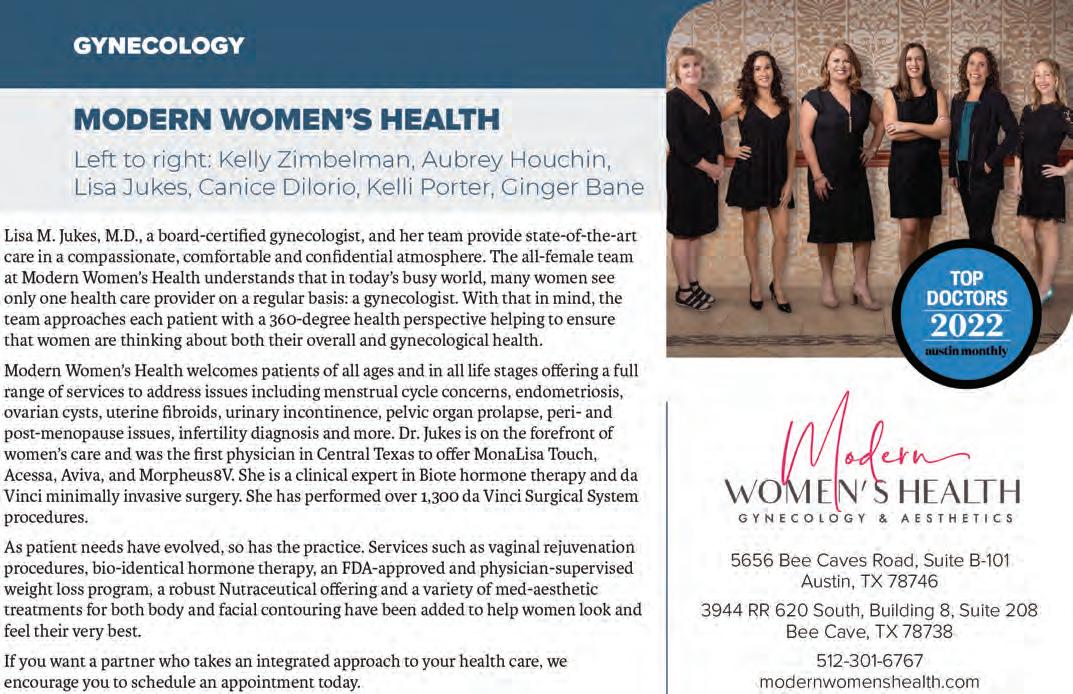 GYNECOLOGY

MODERN WOMEN'S HEALTH

Left to right: Kelly Zimbelman, Aubrey Houchin, Lisa Jukes, Canice Dilorio, Kelli Porter, Ginger Bane

Lisa M. Jukes, M.D., a board-certified gynecologist, and her team provide state-of-the-art care in a compassionate, comfortable and confidential atmosphere. The all-female team at Modern Women's Health understands that in today's busy world, many women see only one health care provider on a regular basis: a gynecologist. With that in mind, the team approaches each patient with a 360-degree health perspective helping to ensure that women are thinking about both their overall and gynecological health.

Modern Women's Health welcomes patients of all ages and in all life stages offering a full range of services to address issues including menstrual cycle concerns, endometriosis, ovarian cysts, uterine fibroids, urinary incontinence, pelvic organ prolapse, peri- and post-menopause issues, infertility diagnosis and more. Dr. Jukes is on the forefront of women's care and was the first physician in Central Texas to offer MonaLisa Touch, Acessa, Aviva, and Morpheus8V. She is a clinical expert in Biote hormone therapy and da Vinci minimally invasive surgery. She has performed over 1,300 da Vinci Surgical System procedures.

As patient needs have evolved, so has the practice. Services such as vaginal rejuvenation procedures, bio-identical hormone therapy, an FDA-approved and physician-supervised weight loss program, a robust Nutraceutical offering and a variety of med-aesthetic treatments for both body and facial contouring have been added to help women look and feel their very best.

If you want a partner who takes an integrated approach to your health care, we encourage you to schedule an appointment today.

TOP DOCTORS 2022 austin monthly

Modern
WOMEN'S HEALTH
GYNECOLOGY & AESTHETICS

5656 Bee Caves Road, Suite B-101
Austin, TX 78746

3944 RR 620 South, Building 8, Suite 208
Bee Cave, TX 78738

512-301-6767
modernwomenshealth.com